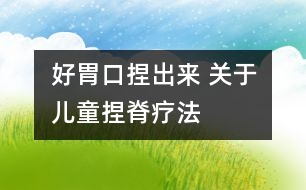 好胃口捏出来 关于儿童捏脊疗法